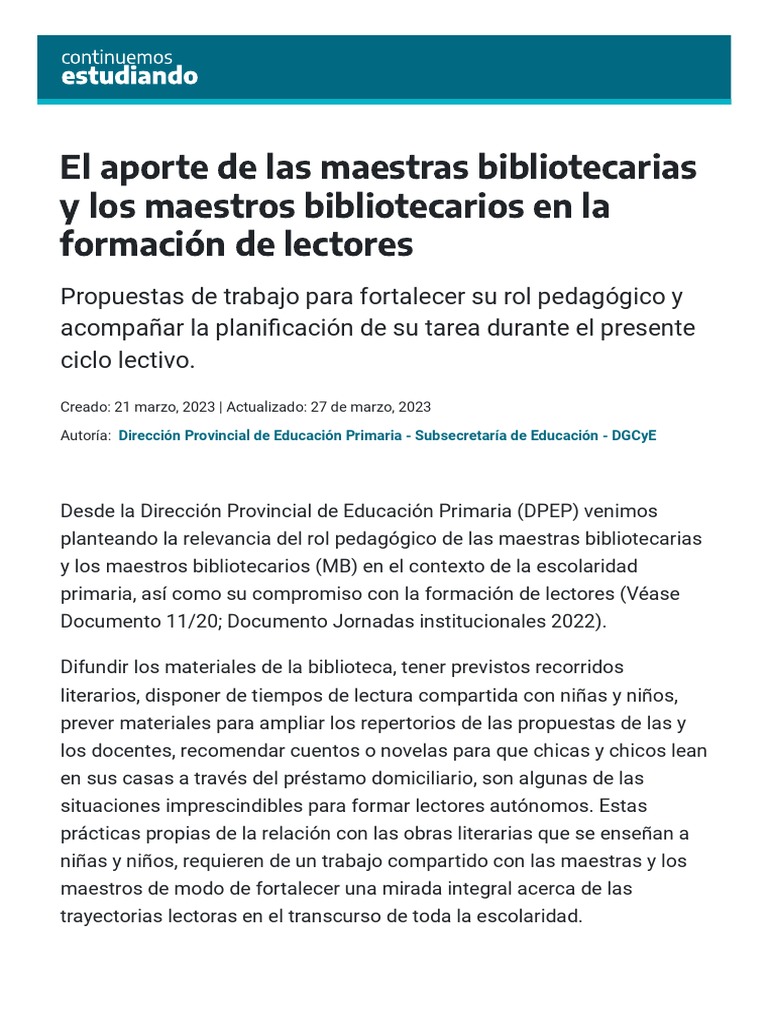 continuemos
estudiando

El aporte de las maestras bibliotecarias y los maestros bibliotecarios en la formación de lectores

Propuestas de trabajo para fortalecer su rol pedagógico y acompañar la planificación de su tarea durante el presente ciclo lectivo.

Creado: 21 marzo, 2023 | Actualizado: 27 de marzo, 2023

Autoría: Dirección Provincial de Educación Primaria - Subsecretaría de Educación - DGCyE

Desde la Dirección Provincial de Educación Primaria (DPEP) venimos planteando la relevancia del rol pedagógico de las maestras bibliotecarias y los maestros bibliotecarios (MB) en el contexto de la escolaridad primaria, así como su compromiso con la formación de lectores (Véase Documento 11/20; Documento Jornadas institucionales 2022).

Difundir los materiales de la biblioteca, tener previstos recorridos literarios, disponer de tiempos de lectura compartida con niñas y niños, prever materiales para ampliar los repertorios de las propuestas de las y los docentes, recomendar cuentos o novelas para que chicas y chicos lean en sus casas a través del préstamo domiciliario, son algunas de las situaciones imprescindibles para formar lectores autónomos. Estas prácticas propias de la relación con las obras literarias que se enseñan a niñas y niños, requieren de un trabajo compartido con las maestras y los maestros de modo de fortalecer una mirada integral acerca de las trayectorias lectoras en el transcurso de toda la escolaridad.